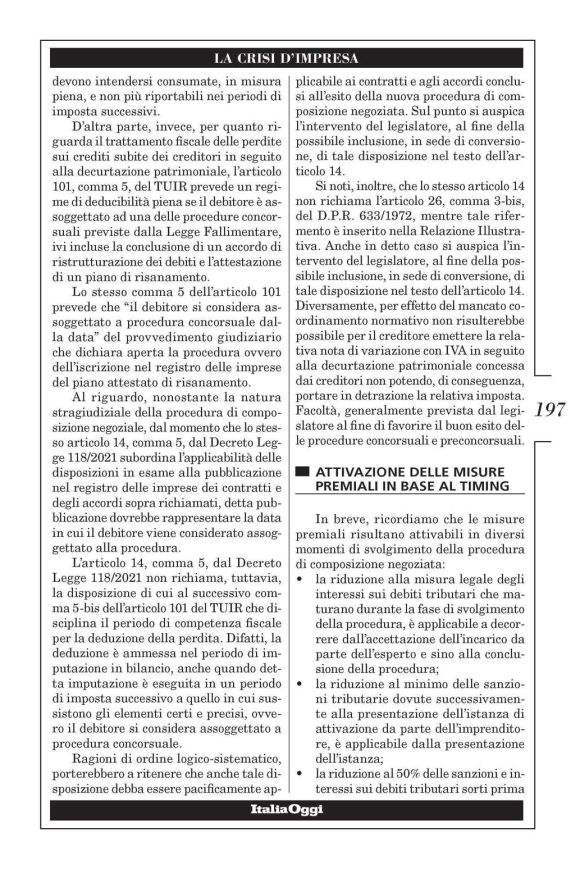 LA CRISI D'IMPRESA

devono intendersi consumate, in misura piena, e non più riportabili nei periodi di imposta successivi.

D'altra parte, invece, per quanto riguarda il trattamento fiscale delle perdite sui crediti subite dei creditori in seguito alla decurtazione patrimoniale, l'articolo 101, comma 5, del TUIR prevede un regime di deducibilità piena se il debitore è assoggettato ad una delle procedure concorsuali previste dalla Legge Fallimentare, ivi incluse la conclusione di un accordo di ristrutturazione dei debiti e l'attestazione di un piano di risanamento.

Lo stesso comma 5 dell'articolo 101 prevede che "il debitore si considera assoggettato a procedura concorsuale dalla data" del provvedimento giudiziario che dichiara aperta la procedura ovvero dell'iscrizione nel registro delle imprese del piano attestato di risanamento.

Al riguardo, nonostante la natura stragiudiziale della procedura di composizione negoziale, dal momento che lo stesso articolo 14, comma 5, dal Decreto Legge 118/2021 subordina l'applicabilità delle disposizioni in esame alla pubblicazione nel registro delle imprese dei contratti e degli accordi sopra richiamati, detta pubblicazione dovrebbe rappresentare la data in cui il debitore viene considerato assoggettato alla procedura.

L'articolo 14, comma 5, dal Decreto Legge 118/2021 non richiama, tuttavia, la disposizione di cui al successivo comma 5-bis dell'articolo 101 del TUIR che disciplina il periodo di competenza fiscale per la deduzione della perdita. Difatti, la deduzione è ammessa nel periodo di imputazione in bilancio, anche quando detta imputazione è eseguita in un periodo di imposta successivo a quello in cui sussistono gli elementi certi e precisi, ovvero il debitore si considera assoggettato a procedura concorsuale.

Ragioni di ordine logico-sistematico, porterebbero a ritenere che anche tale disposizione debba essere pacificamente applicabile ai contratti e agli accordi conclusi all'esito della nuova procedura di composizione negoziata. Sul punto si auspica l'intervento del legislatore, al fine della possibile inclusione, in sede di conversione, di tale disposizione nel testo dell'articolo 14.

Si noti, inoltre, che lo stesso articolo 14 non richiama l'articolo 26, comma 3-bis, del D.P.R. 633/1972, mentre tale riferimento è inserito nella Relazione Illustrativa. Anche in detto caso si auspica l'intervento del legislatore, al fine della possibile inclusione, in sede di conversione, di tale disposizione nel testo dell'articolo 14. Diversamente, per effetto del mancato coordinamento normativo non risulterebbe possibile per il creditore emettere la relativa nota di variazione con IVA in seguito alla decurtazione patrimoniale concessa dai creditori non potendo, di conseguenza, portare in detrazione la relativa imposta. Facoltà, generalmente prevista dal legislatore al fine di favorire il buon esito delle procedure concorsuali e preconcorsuali.

197

ATTIVAZIONE DELLE MISURE PREMIALI IN BASE AL TIMING

In breve, ricordiamo che le misure premiali risultano attivabili in diversi momenti di svolgimento della procedura di composizione negoziata:
• la riduzione alla misura legale degli interessi sui debiti tributari che maturano durante la fase di svolgimento della procedura, è applicabile a decorrere dall'accettazione dell'incarico da parte dell'esperto e sino alla conclusione della procedura;
• la riduzione al minimo delle sanzioni tributarie dovute successivamente alla presentazione dell'istanza di attivazione da parte dell'imprenditore, è applicabile dalla presentazione dell'istanza;
• la riduzione al 50% delle sanzioni e interessi sui debiti tributari sorti prima

ItaliaOggi